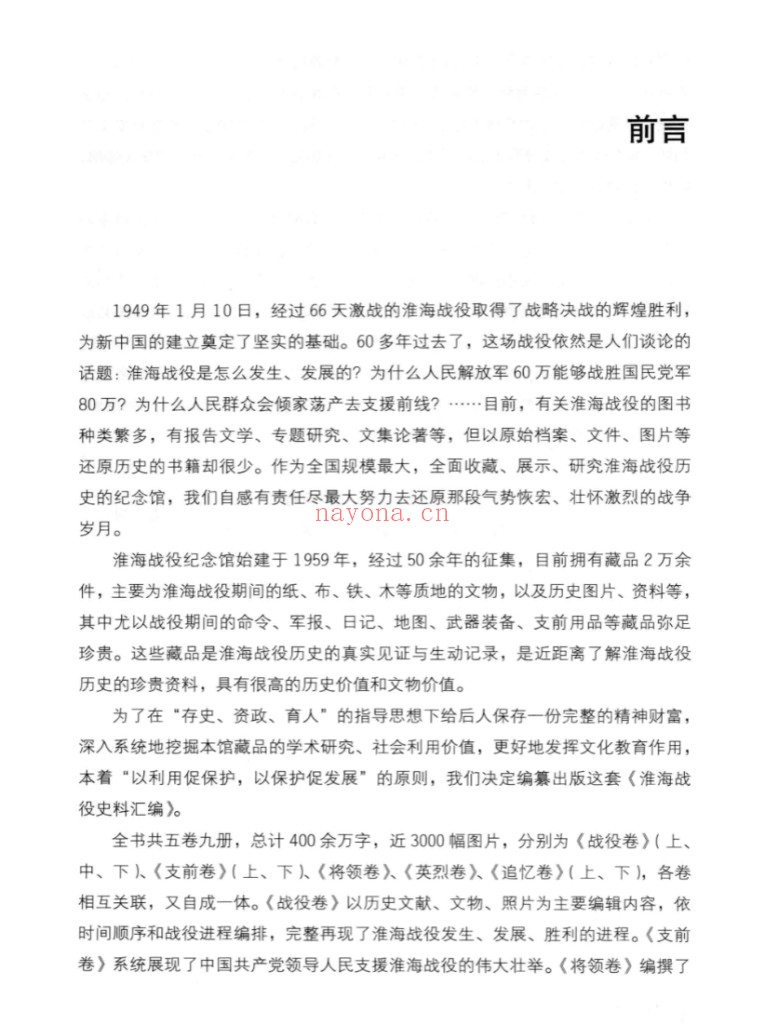 前言

1949年1月10日，经过66天激战的淮海战役取得了战略决战的辉煌胜利，为新中国的建立奠定了坚实的基础。60多年过去了，这场战役依然是人们谈论的话题：淮海战役是怎么发生、发展的？为什么人民解放军60万能够战胜国民党军80万？为什么人民群众会倾家荡产去支援前线？……目前，有关淮海战役的图书种类繁多，有报告文学、专题研究、文集论著等，但以原始档案、文件、图片等还原历史的书籍却很少。作为全国规模最大，全面收藏、展示、研究淮海战役历史的纪念馆，我们自感有责任尽最大努力去还原那段气势恢宏、壮怀激烈的战争岁月。

淮海战役纪念馆始建于1959年，经过50余年的征集，目前拥有藏品2万余件，主要为淮海战役期间的纸、布、铁、木等质地的文物，以及历史图片、资料等，其中尤以战役期间的命令、军报、日记、地图、武器装备、支前用品等藏品弥足珍贵。这些藏品是淮海战役历史的真实见证与生动记录，是近距离了解淮海战役历史的珍贵资料，具有很高的历史价值和文物价值。

为了在“存史、资政、育人”的指导思想下给后人保存一份完整的精神财富，深入系统地挖掘本馆藏品的学术研究、社会利用价值，更好地发挥文化教育作用，本着“以利用促保护，以保护促发展”的原则，我们决定编纂出版这套《淮海战役史料汇编》。

全书共五卷九册，总计400余万字，近3000幅图片，分别为《战役卷》（上、中、下）、《支前卷》（上、下）、《将领卷》、《英烈卷》、《追忆卷》（上、下），各卷相互关联，又自成一体。《战役卷》以历史文献、文物、照片为主要编辑内容，依时间顺序和战役进程编排，完整再现了淮海战役发生、发展、胜利的进程。《支前卷》系统展现了中国共产党领导人民支援淮海战役的伟大壮举。《将领卷》编撰了

nayona.cn